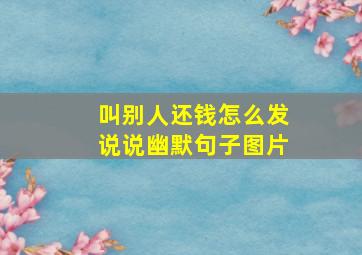 叫别人还钱怎么发
说说幽默句子图片